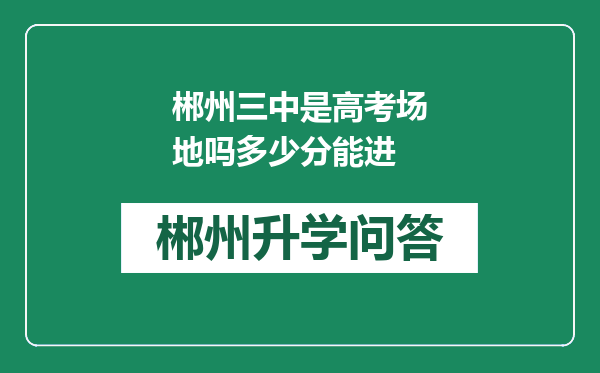 郴州三中是高考场地吗多少分能进

郴州升学问答